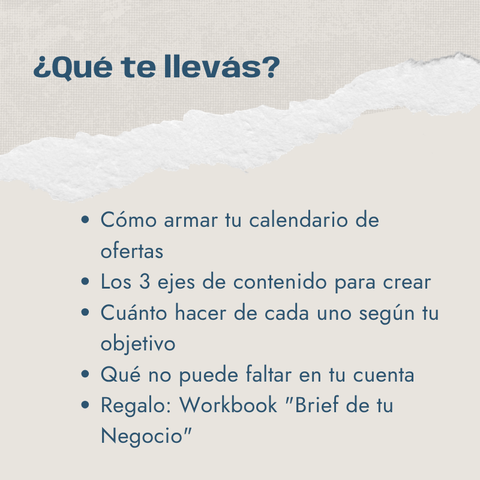 ¿Qué te llevás?

• Cómo armar tu calendario de ofertas
• Los 3 ejes de contenido para crear
• Cuánto hacer de cada uno según tu objetivo
• Qué no puede faltar en tu cuenta
• Regalo: Workbook "Brief de tu Negocio"